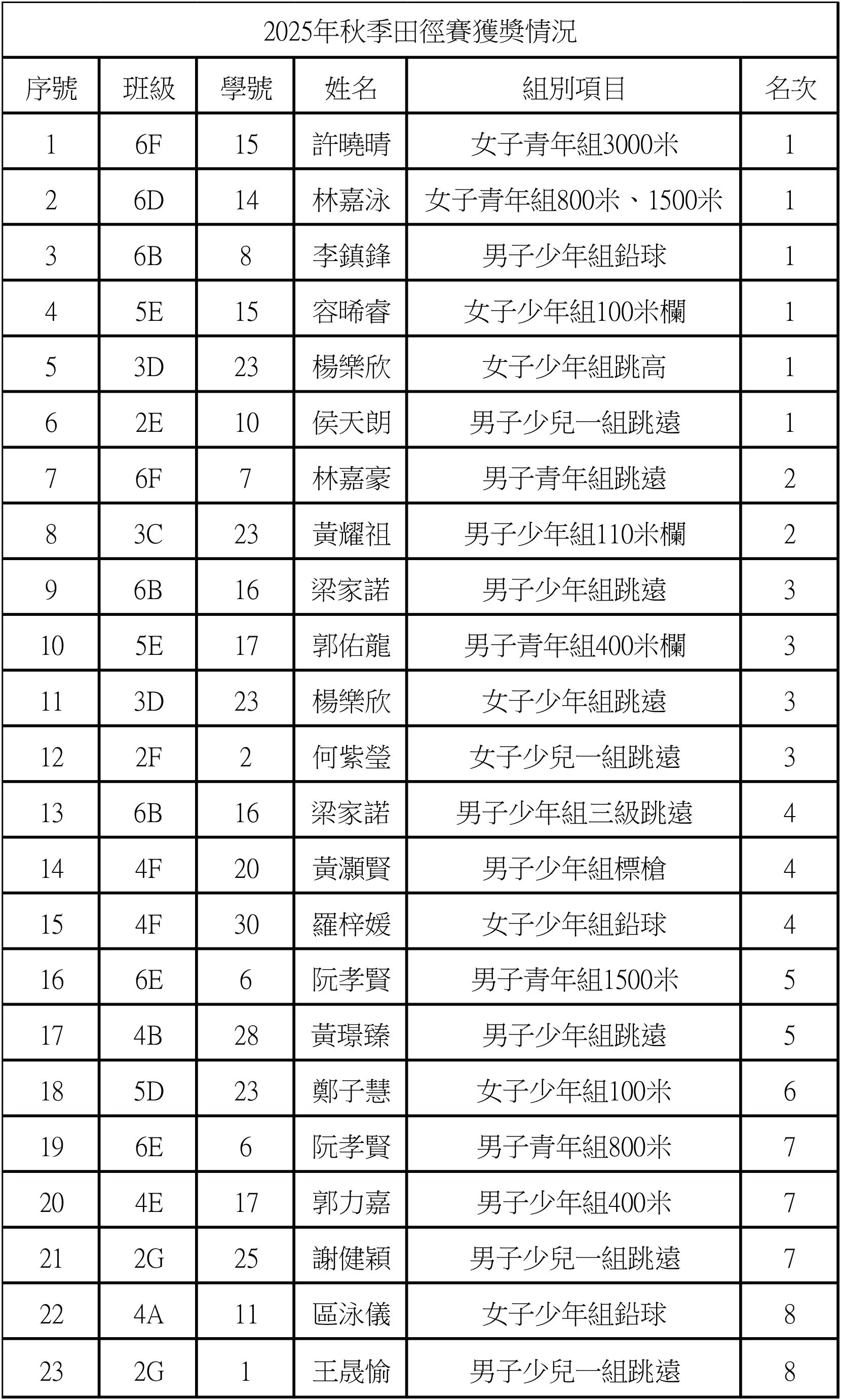 2025年秋季田徑賽獲獎情況

| 序號 | 班級 | 學號 | 姓名 | 組別項目 | 名次 |
|---|---|---|---|---|---|
| 1 | 6F | 15 | 許曉晴 | 女子青年組3000米 | 1 |
| 2 | 6D | 14 | 林嘉泳 | 女子青年組800米、1500米 | 1 |
| 3 | 6B | 8 | 李鎮鋒 | 男子少年組鉛球 | 1 |
| 4 | 5E | 15 | 容晞睿 | 女子少年組100米欄 | 1 |
| 5 | 3D | 23 | 楊樂欣 | 女子少年組跳高 | 1 |
| 6 | 2E | 10 | 侯天朗 | 男子少兒一組跳遠 | 1 |
| 7 | 6F | 7 | 林嘉豪 | 男子青年組跳遠 | 2 |
| 8 | 3C | 23 | 黃耀祖 | 男子少年組110米欄 | 2 |
| 9 | 6B | 16 | 梁家諾 | 男子少年組跳遠 | 3 |
| 10 | 5E | 17 | 郭佑龍 | 男子青年組400米欄 | 3 |
| 11 | 3D | 23 | 楊樂欣 | 女子少年組跳遠 | 3 |
| 12 | 2F | 2 | 何紫瑩 | 女子少兒一組跳遠 | 3 |
| 13 | 6B | 16 | 梁家諾 | 男子少年組三級跳遠 | 4 |
| 14 | 4F | 20 | 黃灝賢 | 男子少年組標槍 | 4 |
| 15 | 4F | 30 | 羅梓媛 | 女子少年組鉛球 | 4 |
| 16 | 6E | 6 | 阮孝賢 | 男子青年組1500米 | 5 |
| 17 | 4B | 28 | 黃璟臻 | 男子少年組跳遠 | 5 |
| 18 | 5D | 23 | 鄭子慧 | 女子少年組100米 | 6 |
| 19 | 6E | 6 | 阮孝賢 | 男子青年組800米 | 7 |
| 20 | 4E | 17 | 郭力嘉 | 男子少年組400米 | 7 |
| 21 | 2G | 25 | 謝健穎 | 男子少兒一組跳遠 | 7 |
| 22 | 4A | 11 | 區泳儀 | 女子少年組鉛球 | 8 |
| 23 | 2G | 1 | 王晟愉 | 男子少兒一組跳遠 | 8 |